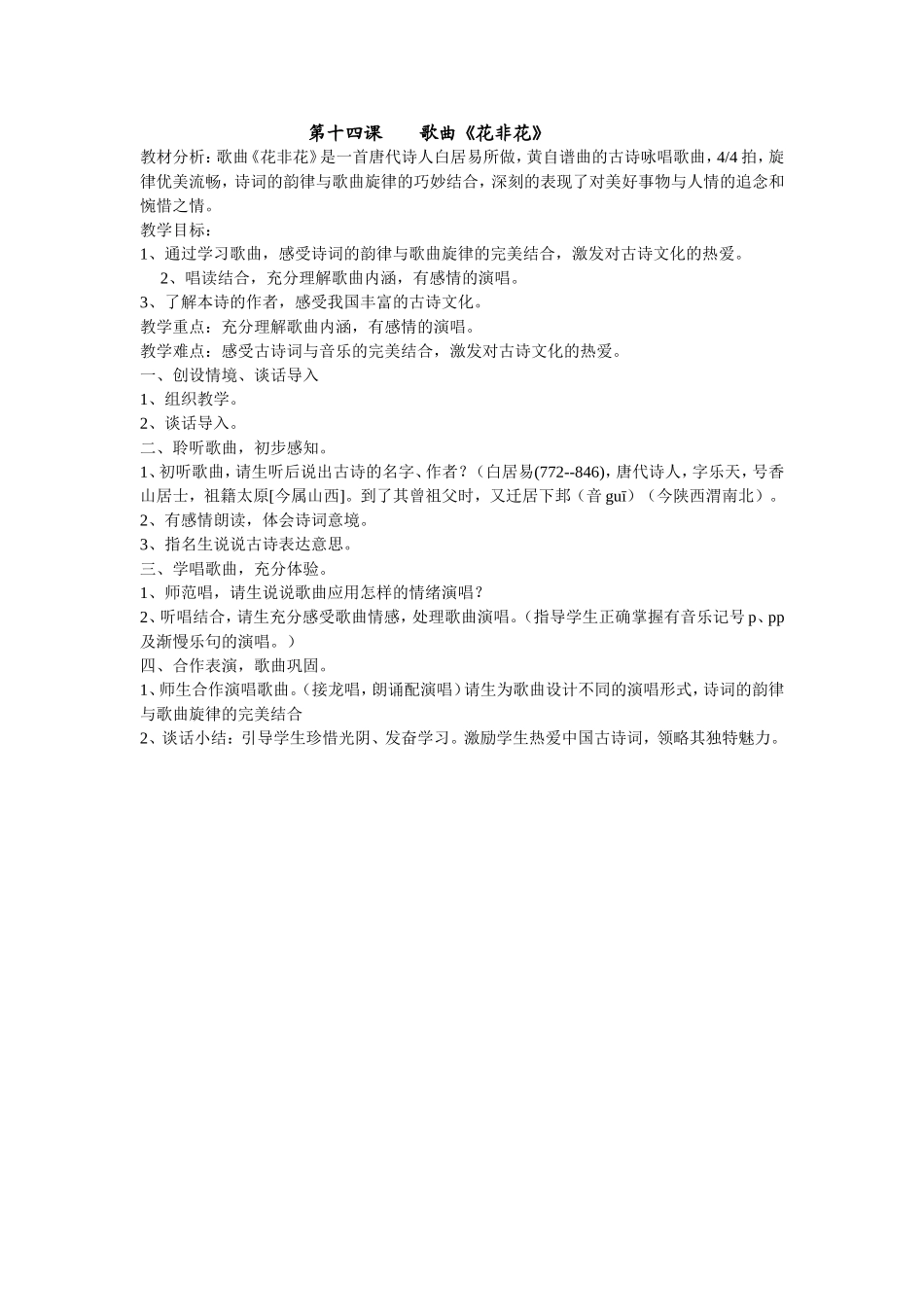 第十四课 歌曲《花非花》

教材分析：歌曲《花非花》是一首唐代诗人白居易所做，黄自谱曲的古诗咏唱歌曲，4/4拍，旋律优美流畅，诗词的韵律与歌曲旋律的巧妙结合，深刻的表现了对美好事物与人情的追念和惋惜之情。

教学目标：

1、通过学习歌曲，感受诗词的韵律与歌曲旋律的完美结合，激发对古诗文化的热爱。

2、唱读结合，充分理解歌曲内涵，有感情的演唱。

3、了解本诗的作者，感受我国丰富的古诗文化。

教学重点：充分理解歌曲内涵，有感情的演唱。

教学难点：感受古诗词与音乐的完美结合，激发对古诗文化的热爱。

一、创设情境、谈话导入

1、组织教学。

2、谈话导入。

二、聆听歌曲，初步感知。

1、初听歌曲，请生听后说出古诗的名字、作者？（白居易(772--846)，唐代诗人，字乐天，号香山居士，祖籍太原[今属山西]。到了其曾祖父时，又迁居下邽（音guī）（今陕西渭南北）。

2、有感情朗读，体会诗词意境。

3、指名生说说古诗表达意思。

三、学唱歌曲，充分体验。

1、师范唱，请生说说歌曲应用怎样的情绪演唱？

2、听唱结合，请生充分感受歌曲情感，处理歌曲演唱。（指导学生正确掌握有音乐记号p、pp及渐慢乐句的演唱。）

四、合作表演，歌曲巩固。

1、师生合作演唱歌曲。（接龙唱，朗诵配演唱）请生为歌曲设计不同的演唱形式，诗词的韵律与歌曲旋律的完美结合

2、谈话小结：引导学生珍惜光阴、发奋学习。激励学生热爱中国古诗词，领略其独特魅力。